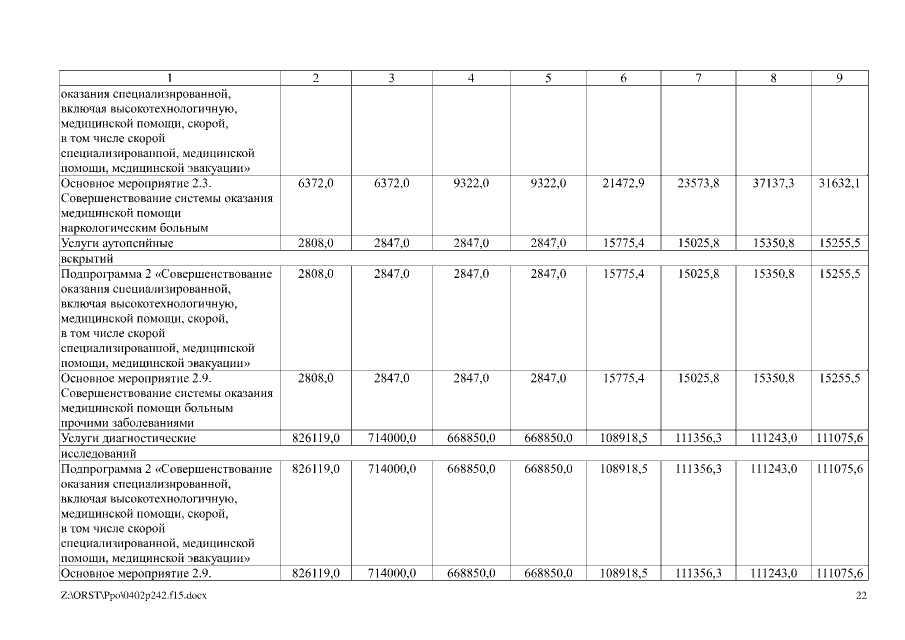 | 1 | 2 | 3 | 4 | 5 | 6 | 7 | 8 | 9 |
|---|---|---|---|---|---|---|---|---|
| оказания специализированной, включая высокотехнологичную, медицинской помощи, скорой, в том числе скорой специализированной, медицинской помощи, медицинской эвакуации» | | | | | | | | |
| Основное мероприятие 2.3. Совершенствование системы оказания медицинской помощи наркологическим больным | 6372,0 | 6372,0 | 9322,0 | 9322,0 | 21472,9 | 23573,8 | 37137,3 | 31632,1 |
| Услуги аутопсийные | 2808,0 | 2847,0 | 2847,0 | 2847,0 | 15775,4 | 15025,8 | 15350,8 | 15255,5 |
| вскрытий | | | | | | | | |
| Подпрограмма 2 «Совершенствование оказания специализированной, включая высокотехнологичную, медицинской помощи, скорой, в том числе скорой специализированной, медицинской помощи, медицинской эвакуации» | 2808,0 | 2847,0 | 2847,0 | 2847,0 | 15775,4 | 15025,8 | 15350,8 | 15255,5 |
| Основное мероприятие 2.9. Совершенствование системы оказания медицинской помощи больным прочими заболеваниями | 2808,0 | 2847,0 | 2847,0 | 2847,0 | 15775,4 | 15025,8 | 15350,8 | 15255,5 |
| Услуги диагностические | 826119,0 | 714000,0 | 668850,0 | 668850,0 | 108918,5 | 111356,3 | 111243,0 | 111075,6 |
| исследований | | | | | | | | |
| Подпрограмма 2 «Совершенствование оказания специализированной, включая высокотехнологичную, медицинской помощи, скорой, в том числе скорой специализированной, медицинской помощи, медицинской эвакуации» | 826119,0 | 714000,0 | 668850,0 | 668850,0 | 108918,5 | 111356,3 | 111243,0 | 111075,6 |
| Основное мероприятие 2.9. | 826119,0 | 714000,0 | 668850,0 | 668850,0 | 108918,5 | 111356,3 | 111243,0 | 111075,6 |

Z:\ORST\Ppo\0402p242.f15.docx 22